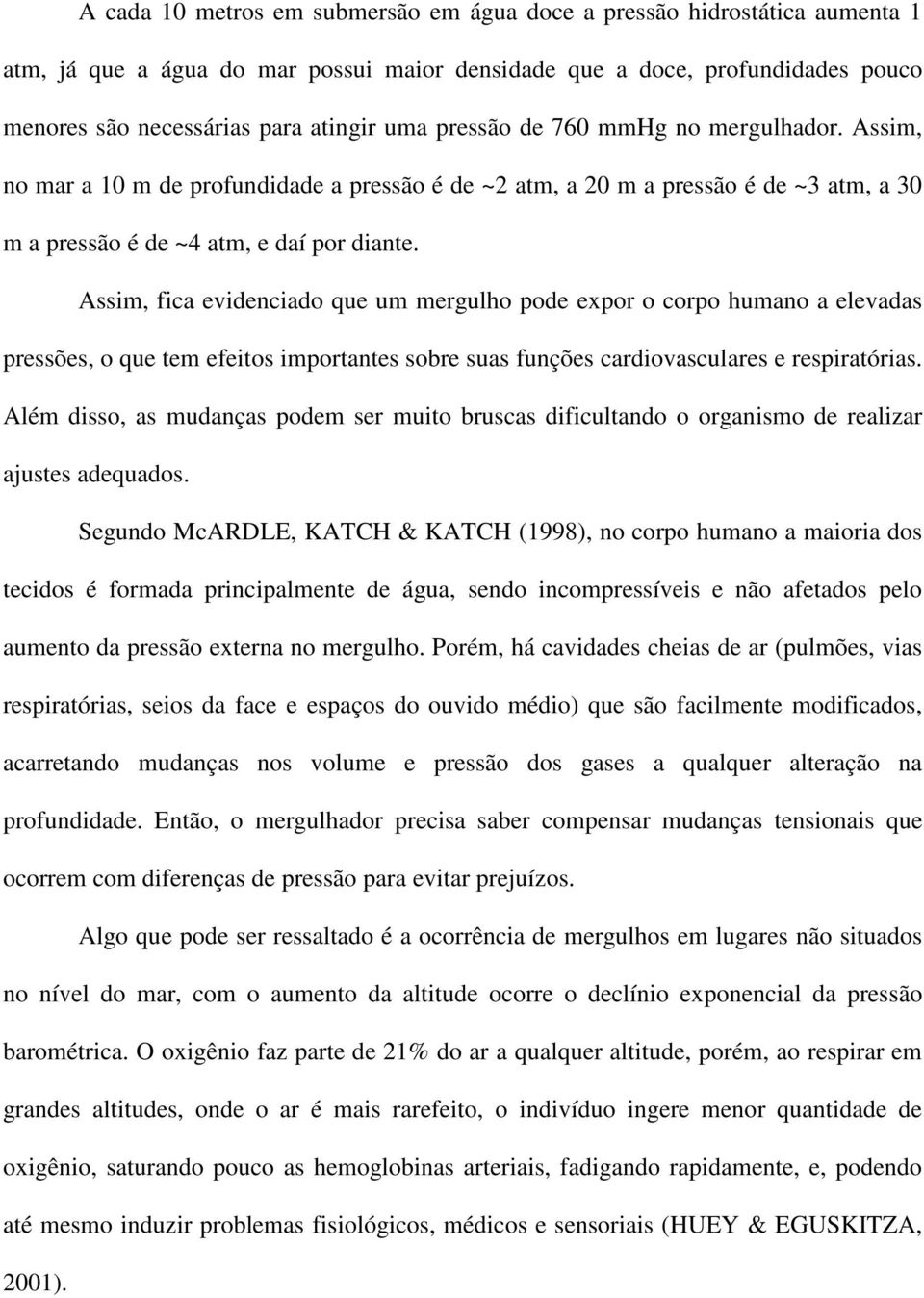 A cada 10 metros em submersão em água doce a pressão hidrostática aumenta 1 atm, já que a água do mar possui maior densidade que a doce, profundidades pouco menores são necessárias para atingir uma pressão de 760 mmHg no mergulhador. Assim, no mar a 10 m de profundidade a pressão é de ~2 atm, a 20 m a pressão é de ~3 atm, a 30 m a pressão é de ~4 atm, e daí por diante.

Assim, fica evidenciado que um mergulho pode expor o corpo humano a elevadas pressões, o que tem efeitos importantes sobre suas funções cardiovasculares e respiratórias. Além disso, as mudanças podem ser muito bruscas dificultando o organismo de realizar ajustes adequados.

Segundo McARDLE, KATCH & KATCH (1998), no corpo humano a maioria dos tecidos é formada principalmente de água, sendo incompressíveis e não afetados pelo aumento da pressão externa no mergulho. Porém, há cavidades cheias de ar (pulmões, vias respiratórias, seios da face e espaços do ouvido médio) que são facilmente modificados, acarretando mudanças nos volume e pressão dos gases a qualquer alteração na profundidade. Então, o mergulhador precisa saber compensar mudanças tensionais que ocorrem com diferenças de pressão para evitar prejuízos.

Algo que pode ser ressaltado é a ocorrência de mergulhos em lugares não situados no nível do mar, com o aumento da altitude ocorre o declínio exponencial da pressão barométrica. O oxigênio faz parte de 21% do ar a qualquer altitude, porém, ao respirar em grandes altitudes, onde o ar é mais rarefeito, o indivíduo ingere menor quantidade de oxigênio, saturando pouco as hemoglobinas arteriais, fadigando rapidamente, e, podendo até mesmo induzir problemas fisiológicos, médicos e sensoriais (HUEY & EGUSKITZA, 2001).